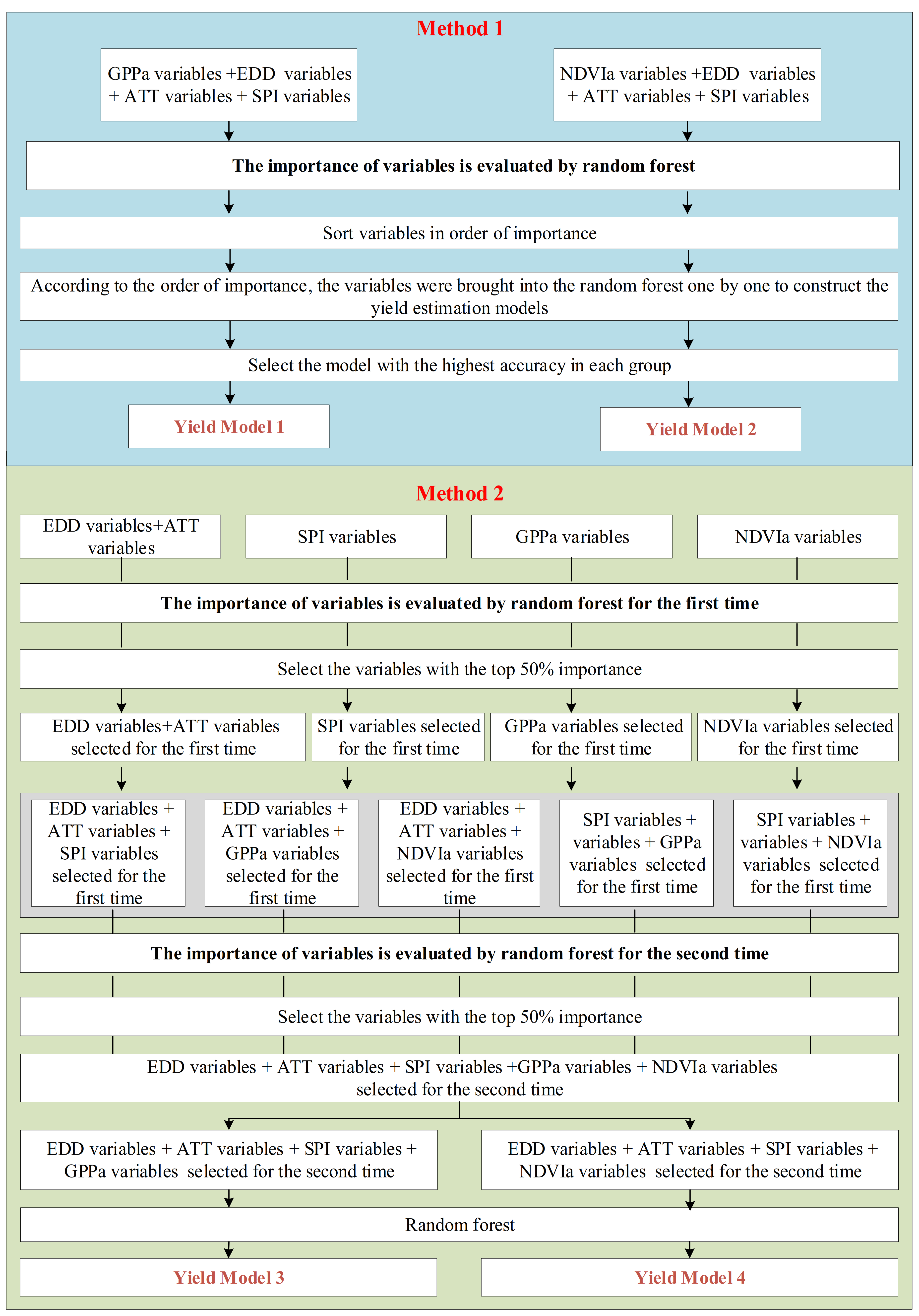 Method 1

GPPa variables +EDD variables + ATT variables + SPI variables

NDVIa variables +EDD variables + ATT variables + SPI variables

The importance of variables is evaluated by random forest

Sort variables in order of importance

According to the order of importance, the variables were brought into the random forest one by one to construct the yield estimation models

Select the model with the highest accuracy in each group

Yield Model 1

Yield Model 2

Method 2

EDD variables+ATT variables

SPI variables

GPPa variables

NDVIa variables

The importance of variables is evaluated by random forest for the first time

Select the variables with the top 50% importance

EDD variables+ATT variables selected for the first time

SPI variables selected for the first time

GPPa variables selected for the first time

NDVIa variables selected for the first time

EDD variables + ATT variables + SPI variables selected for the first time

EDD variables + ATT variables + GPPa variables selected for the first time

EDD variables + ATT variables + NDVIa variables selected for the first time

SPI variables + variables + GPPa variables selected for the first time

SPI variables + variables + NDVIa variables selected for the first time

The importance of variables is evaluated by random forest for the second time

Select the variables with the top 50% importance

EDD variables + ATT variables + SPI variables +GPPa variables + NDVIa variables selected for the second time

EDD variables + ATT variables + SPI variables + GPPa variables selected for the second time

EDD variables + ATT variables + SPI variables + NDVIa variables selected for the second time

Random forest

Yield Model 3

Yield Model 4